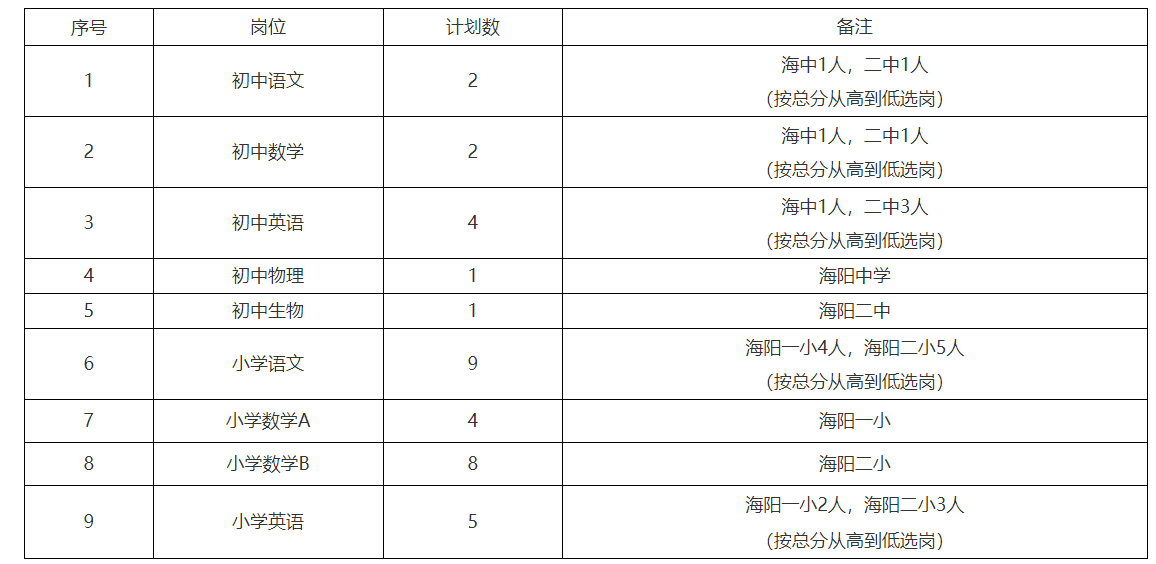 | 序号 | 岗位 | 计划数 | 备注 |
|---|---|---|---|
| 1 | 初中语文 | 2 | 海中1人，二中1人 (按总分从高到低选岗) |
| 2 | 初中数学 | 2 | 海中1人，二中1人 (按总分从高到低选岗) |
| 3 | 初中英语 | 4 | 海中1人，二中3人 (按总分从高到低选岗) |
| 4 | 初中物理 | 1 | 海阳中学 |
| 5 | 初中生物 | 1 | 海阳二中 |
| 6 | 小学语文 | 9 | 海阳一小4人，海阳二小5人 (按总分从高到低选岗) |
| 7 | 小学数学A | 4 | 海阳一小 |
| 8 | 小学数学B | 8 | 海阳二小 |
| 9 | 小学英语 | 5 | 海阳一小2人，海阳二小3人 (按总分从高到低选岗) |